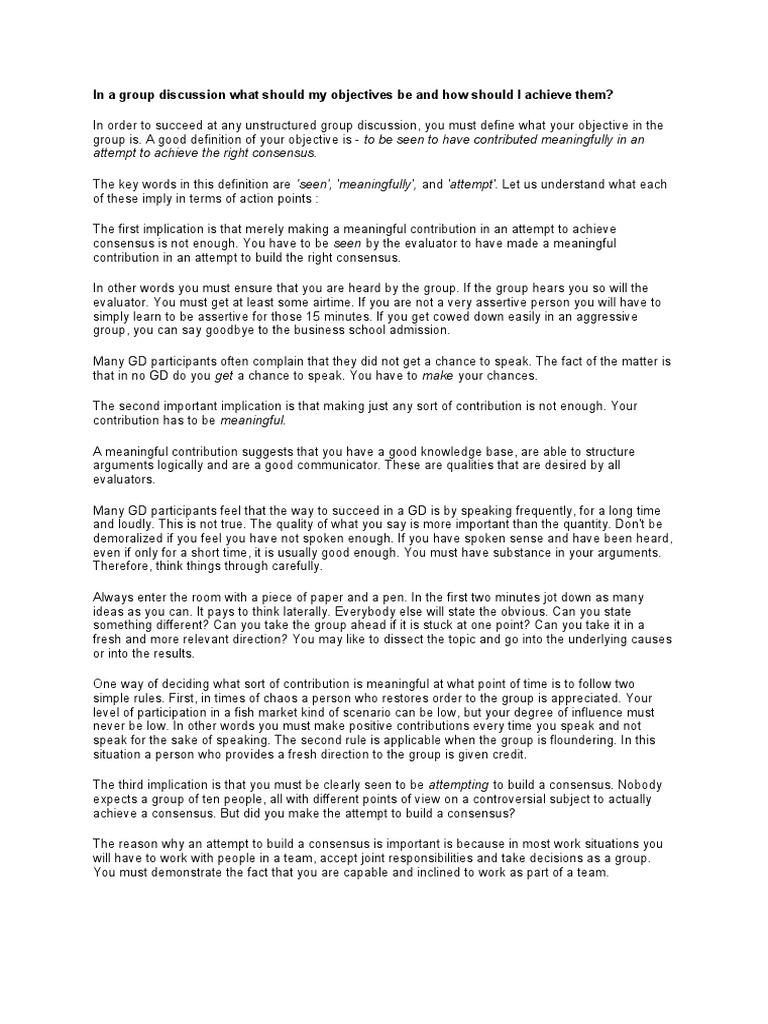 In a group discussion what should my objectives be and how should I achieve them?

In order to succeed at any unstructured group discussion, you must define what your objective in the group is. A good definition of your objective is - to be seen to have contributed meaningfully in an attempt to achieve the right consensus.

The key words in this definition are 'seen', 'meaningfully', and 'attempt'. Let us understand what each of these imply in terms of action points :

The first implication is that merely making a meaningful contribution in an attempt to achieve consensus is not enough. You have to be seen by the evaluator to have made a meaningful contribution in an attempt to build the right consensus.

In other words you must ensure that you are heard by the group. If the group hears you so will the evaluator. You must get at least some airtime. If you are not a very assertive person you will have to simply learn to be assertive for those 15 minutes. If you get cowed down easily in an aggressive group, you can say goodbye to the business school admission.

Many GD participants often complain that they did not get a chance to speak. The fact of the matter is that in no GD do you get a chance to speak. You have to make your chances.

The second important implication is that making just any sort of contribution is not enough. Your contribution has to be meaningful.

A meaningful contribution suggests that you have a good knowledge base, are able to structure arguments logically and are a good communicator. These are qualities that are desired by all evaluators.

Many GD participants feel that the way to succeed in a GD is by speaking frequently, for a long time and loudly. This is not true. The quality of what you say is more important than the quantity. Don't be demoralized if you feel you have not spoken enough. If you have spoken sense and have been heard, even if only for a short time, it is usually good enough. You must have substance in your arguments. Therefore, think things through carefully.

Always enter the room with a piece of paper and a pen. In the first two minutes jot down as many ideas as you can. It pays to think laterally. Everybody else will state the obvious. Can you state something different? Can you take the group ahead if it is stuck at one point? Can you take it in a fresh and more relevant direction? You may like to dissect the topic and go into the underlying causes or into the results.

One way of deciding what sort of contribution is meaningful at what point of time is to follow two simple rules. First, in times of chaos a person who restores order to the group is appreciated. Your level of participation in a fish market kind of scenario can be low, but your degree of influence must never be low. In other words you must make positive contributions every time you speak and not speak for the sake of speaking. The second rule is applicable when the group is floundering. In this situation a person who provides a fresh direction to the group is given credit.

The third implication is that you must be clearly seen to be attempting to build a consensus. Nobody expects a group of ten people, all with different points of view on a controversial subject to actually achieve a consensus. But did you make the attempt to build a consensus?

The reason why an attempt to build a consensus is important is because in most work situations you will have to work with people in a team, accept joint responsibilities and take decisions as a group. You must demonstrate the fact that you are capable and inclined to work as part of a team.